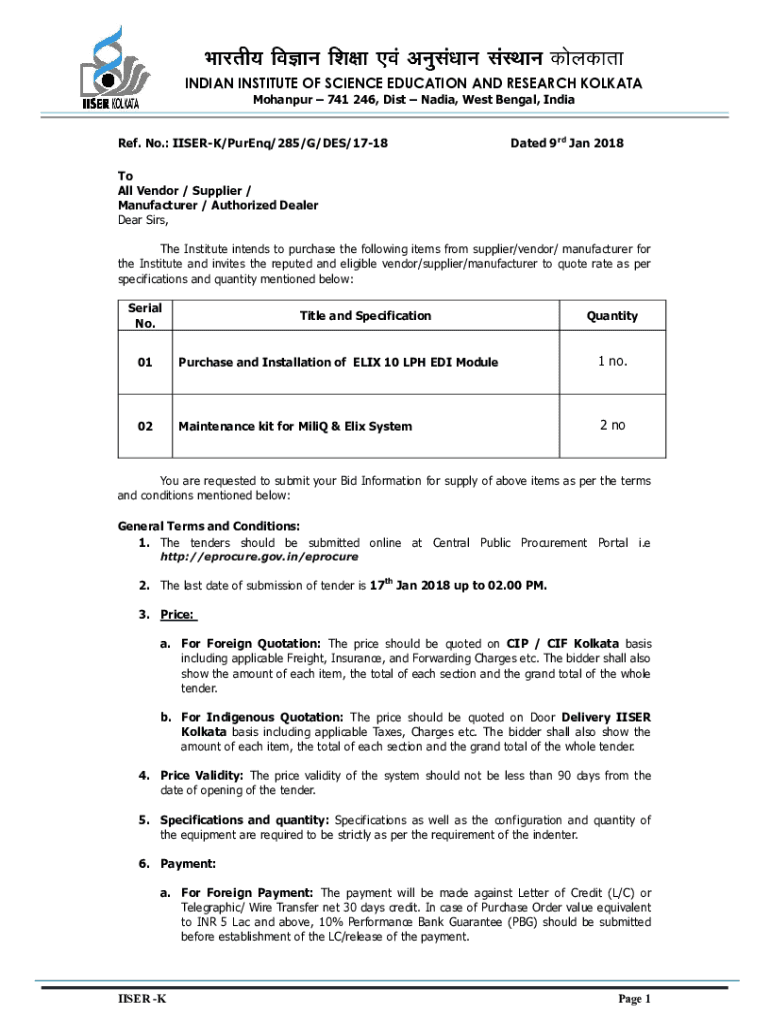 IISER KOLKATA

भारतीय विज्ञान शिक्षा एवं अनुसंधान संस्थान कोलकाता
INDIAN INSTITUTE OF SCIENCE EDUCATION AND RESEARCH KOLKATA
Mohanpur – 741 246, Dist – Nadia, West Bengal, India

Ref. No.: IISER-K/PurEnq/285/G/DES/17-18

Dated 9$^{rd}$ Jan 2018

To
All Vendor / Supplier /
Manufacturer / Authorized Dealer
Dear Sirs,

The Institute intends to purchase the following items from supplier/vendor/ manufacturer for the Institute and invites the reputed and eligible vendor/supplier/manufacturer to quote rate as per specifications and quantity mentioned below:

| Serial No. | Title and Specification | Quantity |
|---|---|---|
| 01 | Purchase and Installation of ELIX 10 LPH EDI Module | 1 no. |
| 02 | Maintenance kit for MiliQ & Elix System | 2 no |

You are requested to submit your Bid Information for supply of above items as per the terms and conditions mentioned below:

General Terms and Conditions:
1. The tenders should be submitted online at Central Public Procurement Portal i.e http://eprocure.gov.in/eprocure

2. The last date of submission of tender is 17$^{th}$ Jan 2018 up to 02.00 PM.

3. Price:

a. For Foreign Quotation: The price should be quoted on CIP / CIF Kolkata basis including applicable Freight, Insurance, and Forwarding Charges etc. The bidder shall also show the amount of each item, the total of each section and the grand total of the whole tender.

b. For Indigenous Quotation: The price should be quoted on Door Delivery IISER Kolkata basis including applicable Taxes, Charges etc. The bidder shall also show the amount of each item, the total of each section and the grand total of the whole tender.

4. Price Validity: The price validity of the system should not be less than 90 days from the date of opening of the tender.

5. Specifications and quantity: Specifications as well as the configuration and quantity of the equipment are required to be strictly as per the requirement of the indenter.

6. Payment:

a. For Foreign Payment: The payment will be made against Letter of Credit (L/C) or Telegraphic/ Wire Transfer net 30 days credit. In case of Purchase Order value equivalent to INR 5 Lac and above, 10% Performance Bank Guarantee (PBG) should be submitted before establishment of the LC/release of the payment.

IISER -K

Page 1